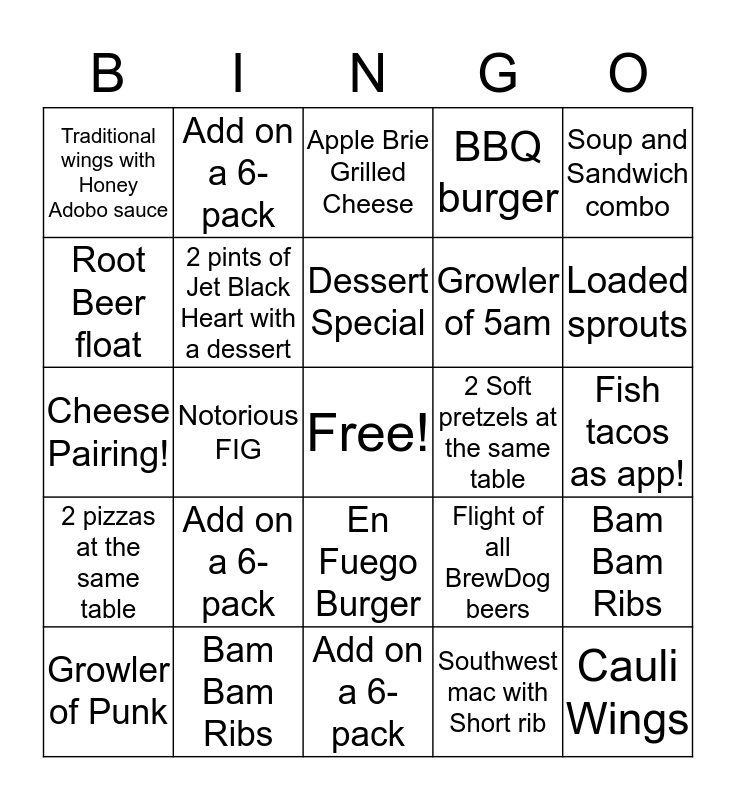 | B | I | N | G | O |
|---|---|---|---|---|
| Traditional wings with Honey Adobo sauce | Add on a 6-pack | Apple Brie Grilled Cheese | BBQ burger | Soup and Sandwich combo |
| Root Beer float | 2 pints of Jet Black Heart with a dessert | Dessert Special | Growler of 5am | Loaded sprouts |
| Cheese Pairing! | Notorious FIG | Free! | 2 Soft pretzels at the same table | Fish tacos as app! |
| 2 pizzas at the same table | Add on a 6-pack | En Fuego Burger | Flight of all BrewDog beers | Bam Bam Ribs |
| Growler of Punk | Bam Bam Ribs | Add on a 6-pack | Southwest mac with Short rib | Cauli Wings |